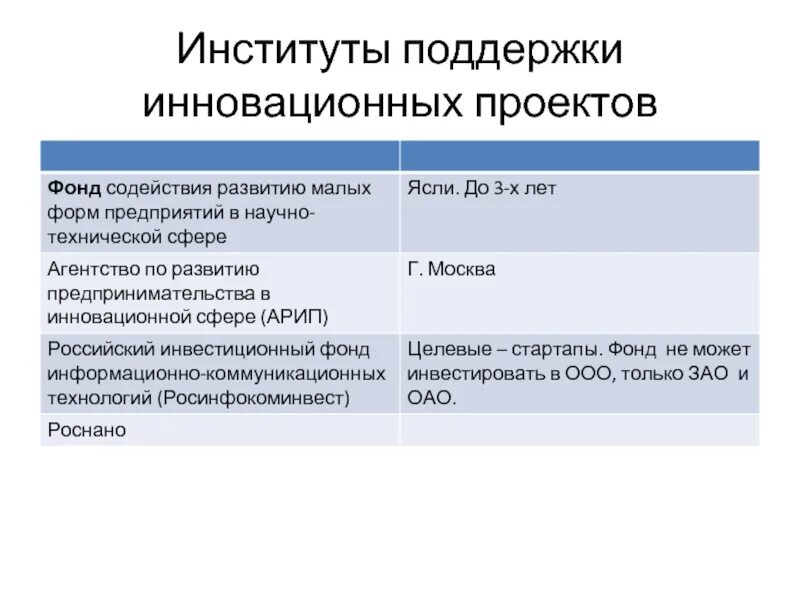 Институты поддержки инновационных проектов

| | |
|---|---|
| **Фонд** содействия развитию малых форм предприятий в научно-технической сфере | Ясли. До 3-х лет |
| Агентство по развитию предпринимательства в инновационной сфере (АРИП) | Г. Москва |
| Российский инвестиционный фонд информационно-коммуникационных технологий (Росинфокоминвест) | Целевые – стартапы. Фонд не может инвестировать в ООО, только ЗАО и ОАО. |
| Роснано | |